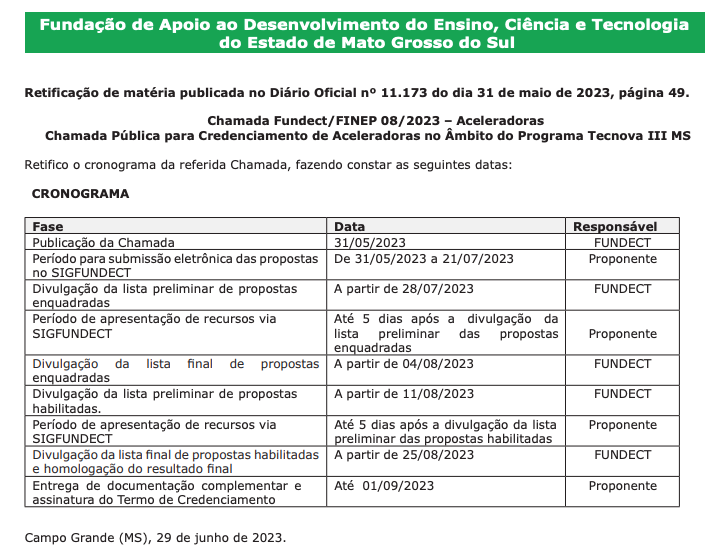 Fundação de Apoio ao Desenvolvimento do Ensino, Ciência e Tecnologia do Estado de Mato Grosso do Sul

Retificação de matéria publicada no Diário Oficial nº 11.173 do dia 31 de maio de 2023, página 49.

Chamada Fundect/FINEP 08/2023 – Aceleradoras
Chamada Pública para Credenciamento de Aceleradoras no Âmbito do Programa Tecnova III MS

Retifico o cronograma da referida Chamada, fazendo constar as seguintes datas:

CRONOGRAMA

| Fase | Data | Responsável |
|---|---|---|
| Publicação da Chamada | 31/05/2023 | FUNDECT |
| Período para submissão eletrônica das propostas no SIGFUNDECT | De 31/05/2023 a 21/07/2023 | Proponente |
| Divulgação da lista preliminar de propostas enquadradas | A partir de 28/07/2023 | FUNDECT |
| Período de apresentação de recursos via SIGFUNDECT | Até 5 dias após a divulgação da lista preliminar das propostas enquadradas | Proponente |
| Divulgação da lista final de propostas enquadradas | A partir de 04/08/2023 | FUNDECT |
| Divulgação da lista preliminar de propostas habilitadas. | A partir de 11/08/2023 | FUNDECT |
| Período de apresentação de recursos via SIGFUNDECT | Até 5 dias após a divulgação da lista preliminar das propostas habilitadas | Proponente |
| Divulgação da lista final de propostas habilitadas e homologação do resultado final | A partir de 25/08/2023 | FUNDECT |
| Entrega de documentação complementar e assinatura do Termo de Credenciamento | Até 01/09/2023 | Proponente |

Campo Grande (MS), 29 de junho de 2023.